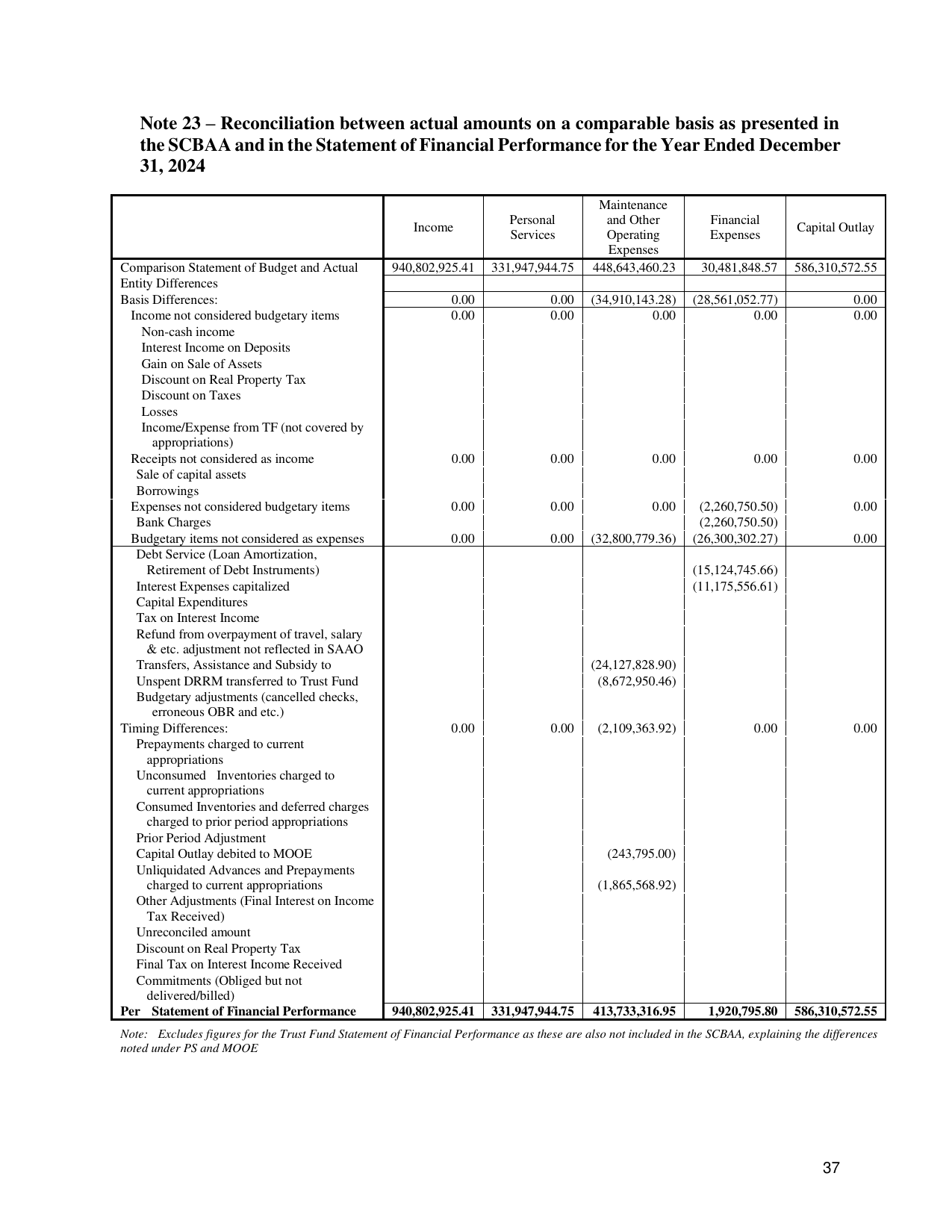 Note 23 – Reconciliation between actual amounts on a comparable basis as presented in the SCBAA and in the Statement of Financial Performance for the Year Ended December 31, 2024

|  | Income | Personal Services | Maintenance and Other Operating Expenses | Financial Expenses | Capital Outlay |
|---|---|---|---|---|---|
| Comparison Statement of Budget and Actual | 940,802,925.41 | 331,947,944.75 | 448,643,460.23 | 30,481,848.57 | 586,310,572.55 |
| Entity Differences |  |  |  |  |  |
| Basis Differences: | 0.00 | 0.00 | (34,910,143.28) | (28,561,052.77) | 0.00 |
| Income not considered budgetary items | 0.00 | 0.00 | 0.00 | 0.00 | 0.00 |
| Non-cash income |  |  |  |  |  |
| Interest Income on Deposits |  |  |  |  |  |
| Gain on Sale of Assets |  |  |  |  |  |
| Discount on Real Property Tax |  |  |  |  |  |
| Discount on Taxes |  |  |  |  |  |
| Losses |  |  |  |  |  |
| Income/Expense from TF (not covered by appropriations) |  |  |  |  |  |
| Receipts not considered as income | 0.00 | 0.00 | 0.00 | 0.00 | 0.00 |
| Sale of capital assets |  |  |  |  |  |
| Borrowings |  |  |  |  |  |
| Expenses not considered budgetary items | 0.00 | 0.00 | 0.00 | (2,260,750.50) | 0.00 |
| Bank Charges |  |  |  | (2,260,750.50) |  |
| Budgetary items not considered as expenses | 0.00 | 0.00 | (32,800,779.36) | (26,300,302.27) | 0.00 |
| Debt Service (Loan Amortization, Retirement of Debt Instruments) |  |  |  | (15,124,745.66) |  |
| Interest Expenses capitalized |  |  |  | (11,175,556.61) |  |
| Capital Expenditures |  |  |  |  |  |
| Tax on Interest Income |  |  |  |  |  |
| Refund from overpayment of travel, salary & etc. adjustment not reflected in SAAO |  |  |  |  |  |
| Transfers, Assistance and Subsidy to |  |  | (24,127,828.90) |  |  |
| Unspent DRRM transferred to Trust Fund |  |  | (8,672,950.46) |  |  |
| Budgetary adjustments (cancelled checks, erroneous OBR and etc.) |  |  |  |  |  |
| Timing Differences: | 0.00 | 0.00 | (2,109,363.92) | 0.00 | 0.00 |
| Prepayments charged to current appropriations |  |  |  |  |  |
| Unconsumed Inventories charged to current appropriations |  |  |  |  |  |
| Consumed Inventories and deferred charges charged to prior period appropriations |  |  |  |  |  |
| Prior Period Adjustment |  |  |  |  |  |
| Capital Outlay debited to MOOE |  |  | (243,795.00) |  |  |
| Unliquidated Advances and Prepayments charged to current appropriations |  |  | (1,865,568.92) |  |  |
| Other Adjustments (Final Interest on Income Tax Received) |  |  |  |  |  |
| Unreconciled amount |  |  |  |  |  |
| Discount on Real Property Tax |  |  |  |  |  |
| Final Tax on Interest Income Received |  |  |  |  |  |
| Commitments (Obliged but not delivered/billed) |  |  |  |  |  |
| Per Statement of Financial Performance | 940,802,925.41 | 331,947,944.75 | 413,733,316.95 | 1,920,795.80 | 586,310,572.55 |

Note: Excludes figures for the Trust Fund Statement of Financial Performance as these are also not included in the SCBAA, explaining the differences noted under PS and MOOE

37